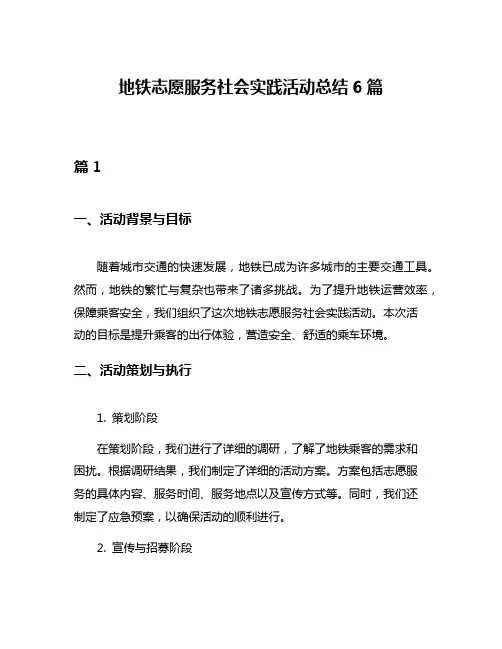 地铁志愿服务社会实践活动总结 6 篇

篇 1

一、活动背景与目标

随着城市交通的快速发展，地铁已成为许多城市的主要交通工具。然而，地铁的繁忙与复杂也带来了诸多挑战。为了提升地铁运营效率，保障乘客安全，我们组织了这次地铁志愿服务社会实践活动。本次活动的目标是提升乘客的出行体验，营造安全、舒适的乘车环境。

二、活动策划与执行

1. 策划阶段

在策划阶段，我们进行了详细的调研，了解了地铁乘客的需求和困扰。根据调研结果，我们制定了详细的活动方案。方案包括志愿服务的具体内容、服务时间、服务地点以及宣传方式等。同时，我们还制定了应急预案，以确保活动的顺利进行。

2. 宣传与招募阶段